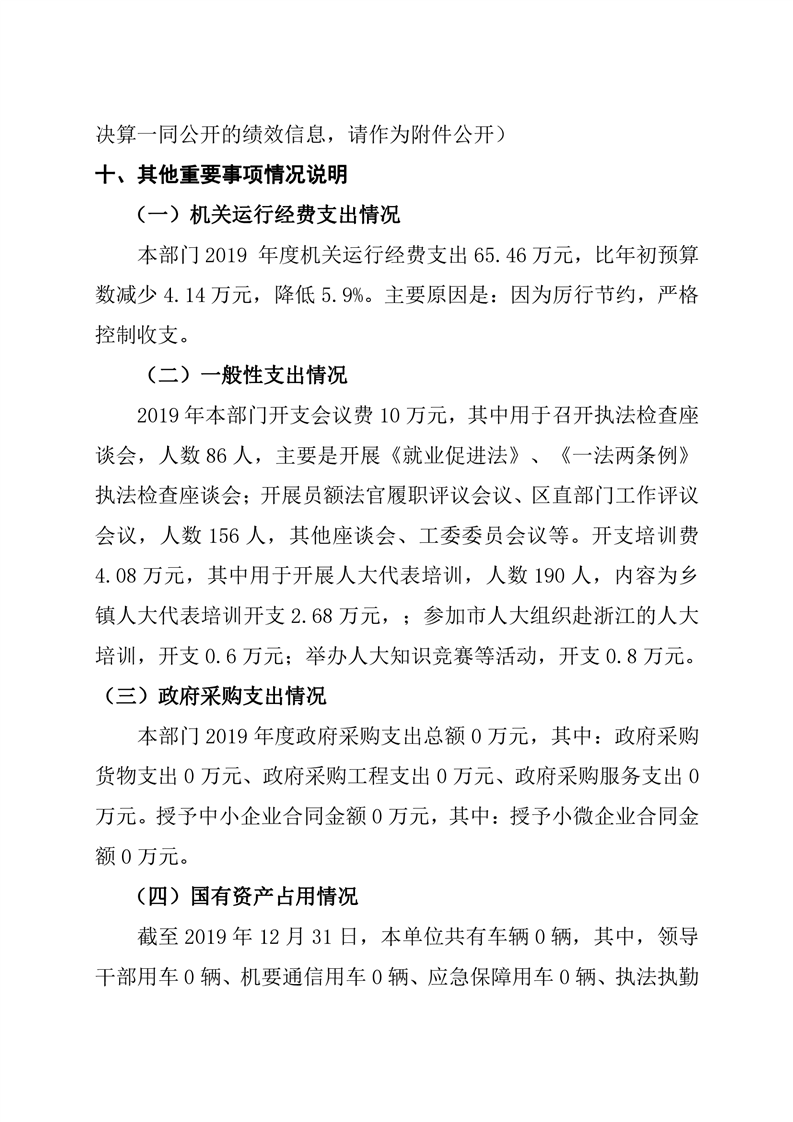 决算一同公开的绩效信息，请作为附件公开）

十、其他重要事项情况说明

（一）机关运行经费支出情况

本部门 2019 年度机关运行经费支出 65.46 万元，比年初预算数减少 4.14 万元，降低 5.9%。主要原因是：因为厉行节约，严格控制收支。

（二）一般性支出情况

2019 年本部门开支会议费 10 万元，其中用于召开执法检查座谈会，人数 86 人，主要是开展《就业促进法》、《一法两条例》执法检查座谈会；开展员额法官履职评议会议、区直部门工作评议会议，人数 156 人，其他座谈会、工委委员会议等。开支培训费 4.08 万元，其中用于开展人大代表培训，人数 190 人，内容为乡镇人大代表培训开支 2.68 万元，；参加市人大组织赴浙江的人大培训，开支 0.6 万元；举办人大知识竞赛等活动，开支 0.8 万元。

（三）政府采购支出情况

本部门 2019 年度政府采购支出总额 0 万元，其中：政府采购货物支出 0 万元、政府采购工程支出 0 万元、政府采购服务支出 0 万元。授予中小企业合同金额 0 万元，其中：授予小微企业合同金额 0 万元。

（四）国有资产占用情况

截至 2019 年 12 月 31 日，本单位共有车辆 0 辆，其中，领导干部用车 0 辆、机要通信用车 0 辆、应急保障用车 0 辆、执法执勤